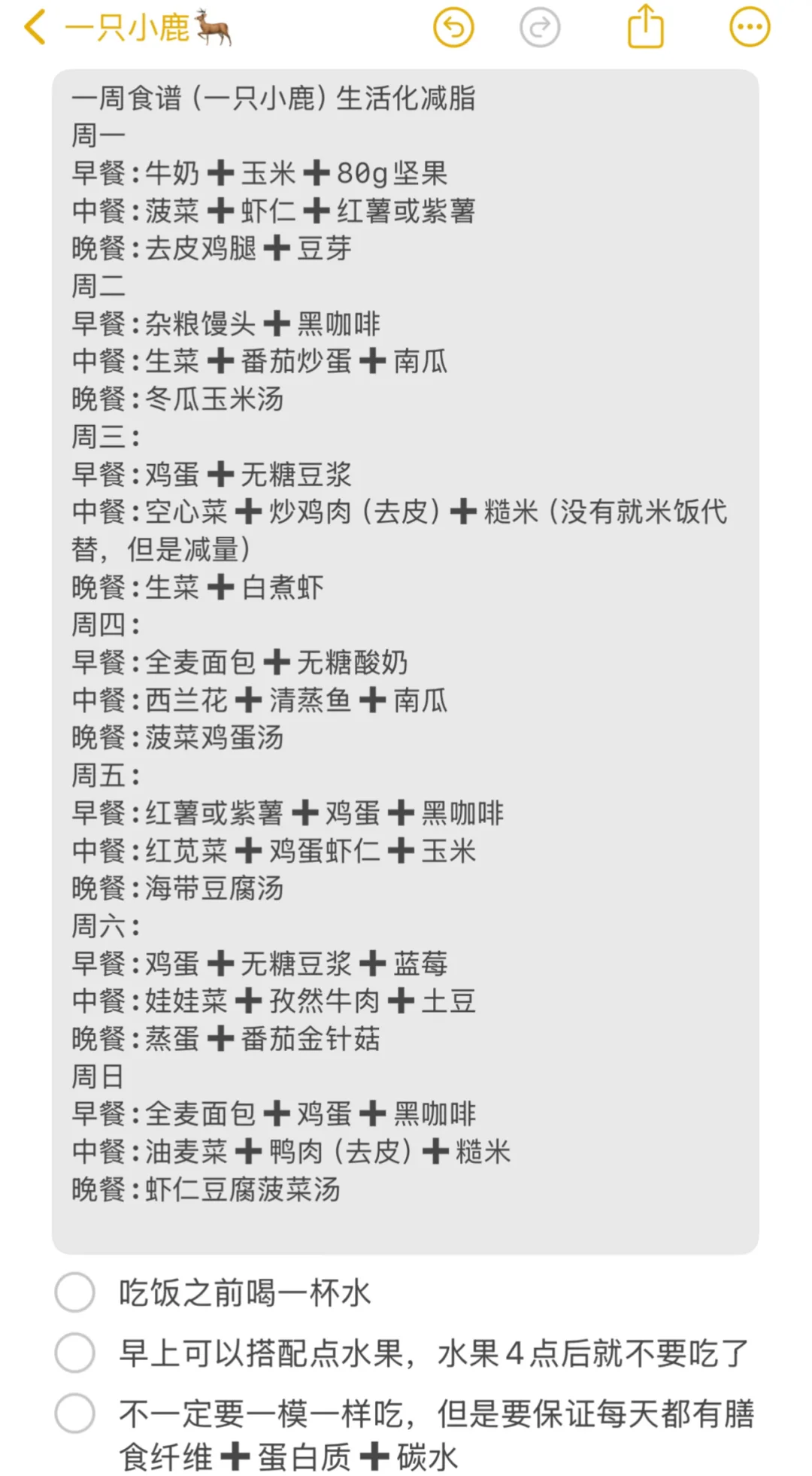 一只小鹿🦌

一周食谱（一只小鹿）生活化减脂
周一
早餐：牛奶➕玉米➕80g坚果
中餐：菠菜➕虾仁➕红薯或紫薯
晚餐：去皮鸡腿➕豆芽
周二
早餐：杂粮馒头➕黑咖啡
中餐：生菜➕番茄炒蛋➕南瓜
晚餐：冬瓜玉米汤
周三：
早餐：鸡蛋➕无糖豆浆
中餐：空心菜➕炒鸡肉（去皮）➕糙米（没有就米饭代替，但是减量）
晚餐：生菜➕白煮虾
周四：
早餐：全麦面包➕无糖酸奶
中餐：西兰花➕清蒸鱼➕南瓜
晚餐：菠菜鸡蛋汤
周五：
早餐：红薯或紫薯➕鸡蛋➕黑咖啡
中餐：红苋菜➕鸡蛋虾仁➕玉米
晚餐：海带豆腐汤
周六：
早餐：鸡蛋➕无糖豆浆➕蓝莓
中餐：娃娃菜➕孜然牛肉➕土豆
晚餐：蒸蛋➕番茄金针菇
周日
早餐：全麦面包➕鸡蛋➕黑咖啡
中餐：油麦菜➕鸭肉（去皮）➕糙米
晚餐：虾仁豆腐菠菜汤

吃饭之前喝一杯水
早上可以搭配点水果，水果4点后就不要吃了
不一定要一模一样吃，但是要保证每天都有膳食纤维➕蛋白质➕碳水